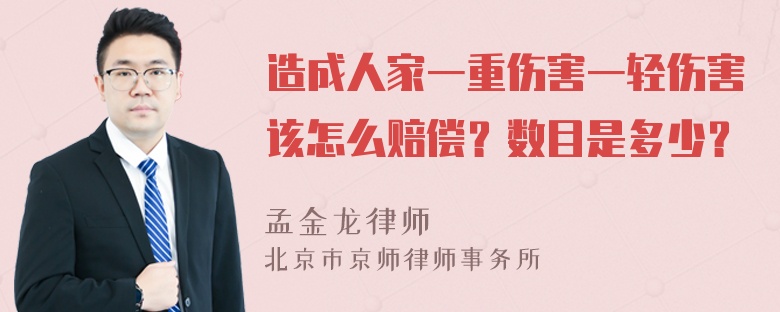 造成人家一重伤害一轻伤害该怎么赔偿？数目是多少？

孟金龙律师
北京市京师律师事务所